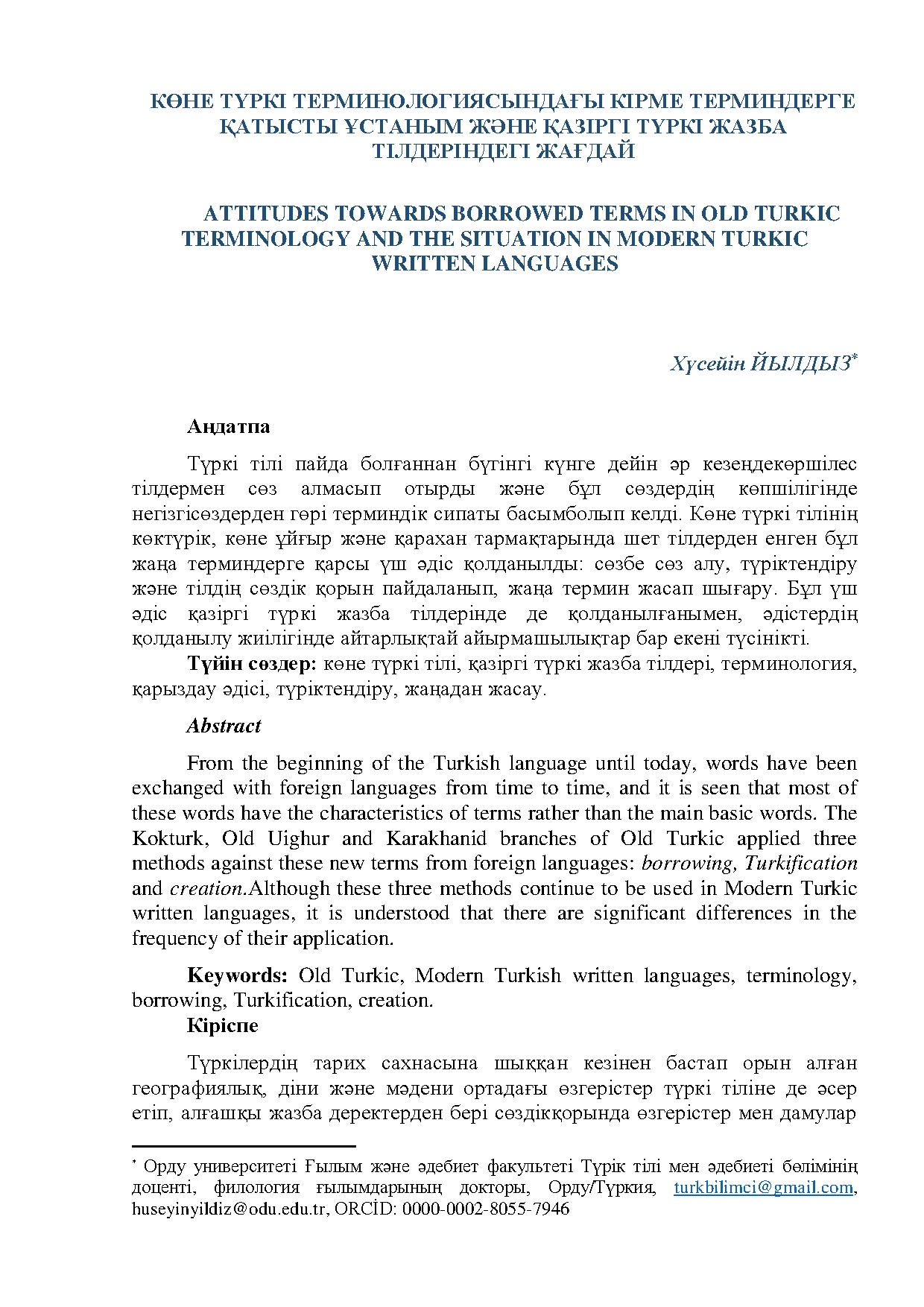 КӨНЕ ТҮРКІ ТЕРМИНОЛОГИЯСЫНДАҒЫ КІРМЕ ТЕРМИНДЕРГЕ ҚАТЫСТЫ ҰСТАНЫМ ЖӘНЕ ҚАЗІРГІ ТҮРКІ ЖАЗБА ТІЛДЕРІНДЕГІ ЖАҒДАЙ

ATTITUDES TOWARDS BORROWED TERMS IN OLD TURKIC TERMINOLOGY AND THE SITUATION IN MODERN TURKIC WRITTEN LANGUAGES

Хүсейін ЙЫЛДЫЗ$^{*}$

Аңдатпа

Түркі тілі пайда болғаннан бүгінгі күнге дейін әр кезеңдекөршілес тілдермен сөз алмасып отырды және бұл сөздердің көпшілігінде негізгісөздерден гөрі терминдік сипаты басымболып келді. Көне түркі тілінің көктүрік, көне ұйғыр және қарахан тармақтарында шет тілдерден енген бұл жаңа терминдерге қарсы үш әдіс қолданылды: сөзбе сөз алу, түріктендіру және тілдің сөздік қорын пайдаланып, жаңа термин жасап шығару. Бұл үш әдіс қазіргі түркі жазба тілдерінде де қолданылғанымен, әдістердің қолданылу жиілігінде айтарлықтай айырмашылықтар бар екені түсінікті.

Түйін сөздер: көне түркі тілі, қазіргі түркі жазба тілдері, терминология, қарыздау әдісі, түріктендіру, жаңадан жасау.

Abstract

From the beginning of the Turkish language until today, words have been exchanged with foreign languages from time to time, and it is seen that most of these words have the characteristics of terms rather than the main basic words. The Kokturk, Old Uighur and Karakhanid branches of Old Turkic applied three methods against these new terms from foreign languages: borrowing, Turkification and creation.Although these three methods continue to be used in Modern Turkic written languages, it is understood that there are significant differences in the frequency of their application.

Keywords: Old Turkic, Modern Turkish written languages, terminology, borrowing, Turkification, creation.

Кіріспе

Түркілердің тарих сахнасына шыққан кезінен бастап орын алған географиялық, діни және мәдени ортадағы өзгерістер түркі тіліне де әсер етіп, алғашқы жазба деректерден бері сөздікқорында өзгерістер мен дамулар

$^{*}$ Орду университеті Ғылым және әдебиет факультеті Түрік тілі мен әдебиеті бөлімінің доценті, филология ғылымдарының докторы, Орду/Түркия, turkbilimci@gmail.com, huseyinyildiz@odu.edu.tr, ORCİD: 0000-0002-8055-7946